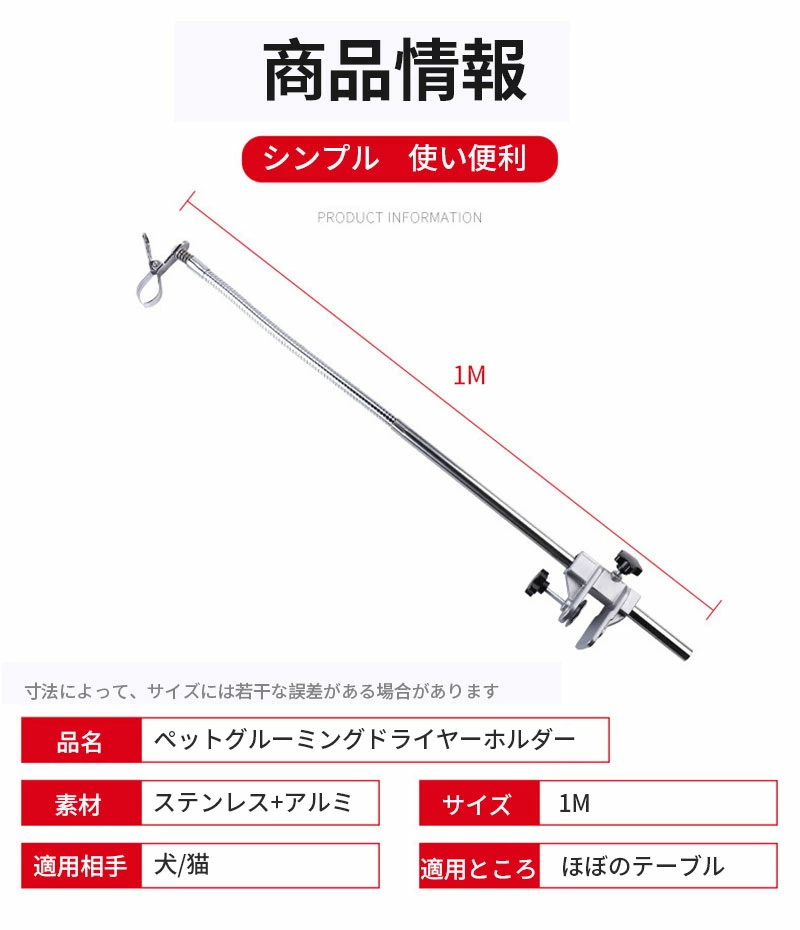 商品情報

シンプル　使い便利

PRODUCT INFORMATION

1M

寸法によって、サイズには若干な誤差がある場合があります

品名
ペットグルーミングドライヤーホルダー

素材
ステンレス+アルミ

サイズ
1M

適用相手
犬/猫

適用ところ
ほぼのテーブル